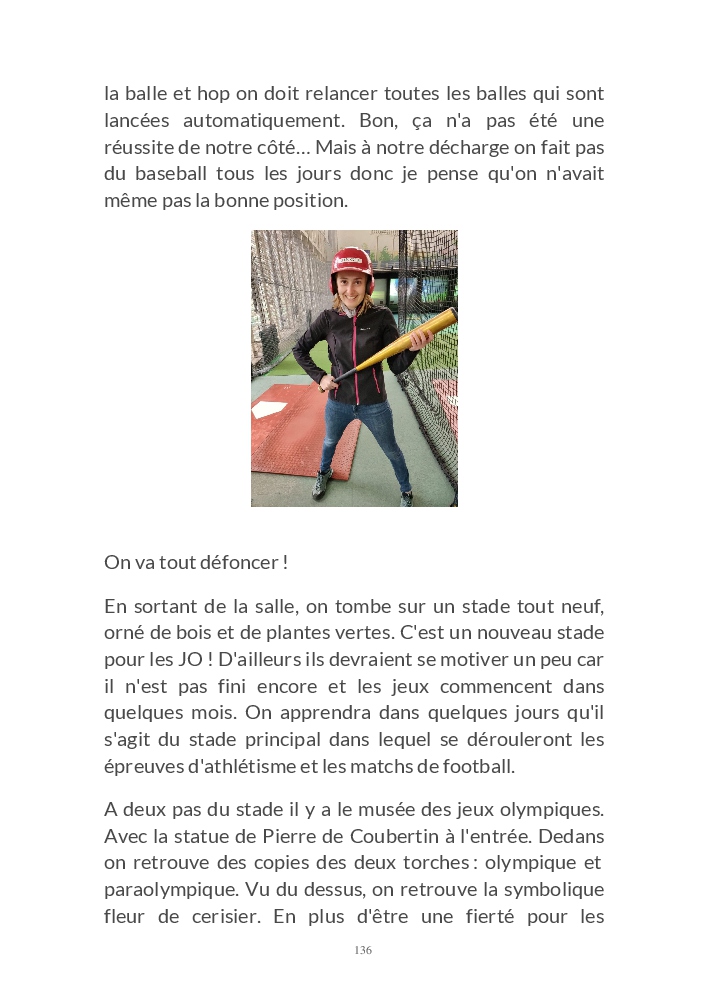 la balle et hop on doit relancer toutes les balles qui sont lancées automatiquement. Bon, ça n'a pas été une réussite de notre côté… Mais à notre décharge on fait pas du baseball tous les jours donc je pense qu'on n'avait même pas la bonne position.

On va tout défoncer !

En sortant de la salle, on tombe sur un stade tout neuf, orné de bois et de plantes vertes. C'est un nouveau stade pour les JO ! D'ailleurs ils devraient se motiver un peu car il n'est pas fini encore et les jeux commencent dans quelques mois. On apprendra dans quelques jours qu'il s'agit du stade principal dans lequel se dérouleront les épreuves d'athlétisme et les matchs de football.

A deux pas du stade il y a le musée des jeux olympiques. Avec la statue de Pierre de Coubertin à l'entrée. Dedans on retrouve des copies des deux torches : olympique et paraolympique. Vu du dessus, on retrouve la symbolique fleur de cerisier. En plus d'être une fierté pour les

136